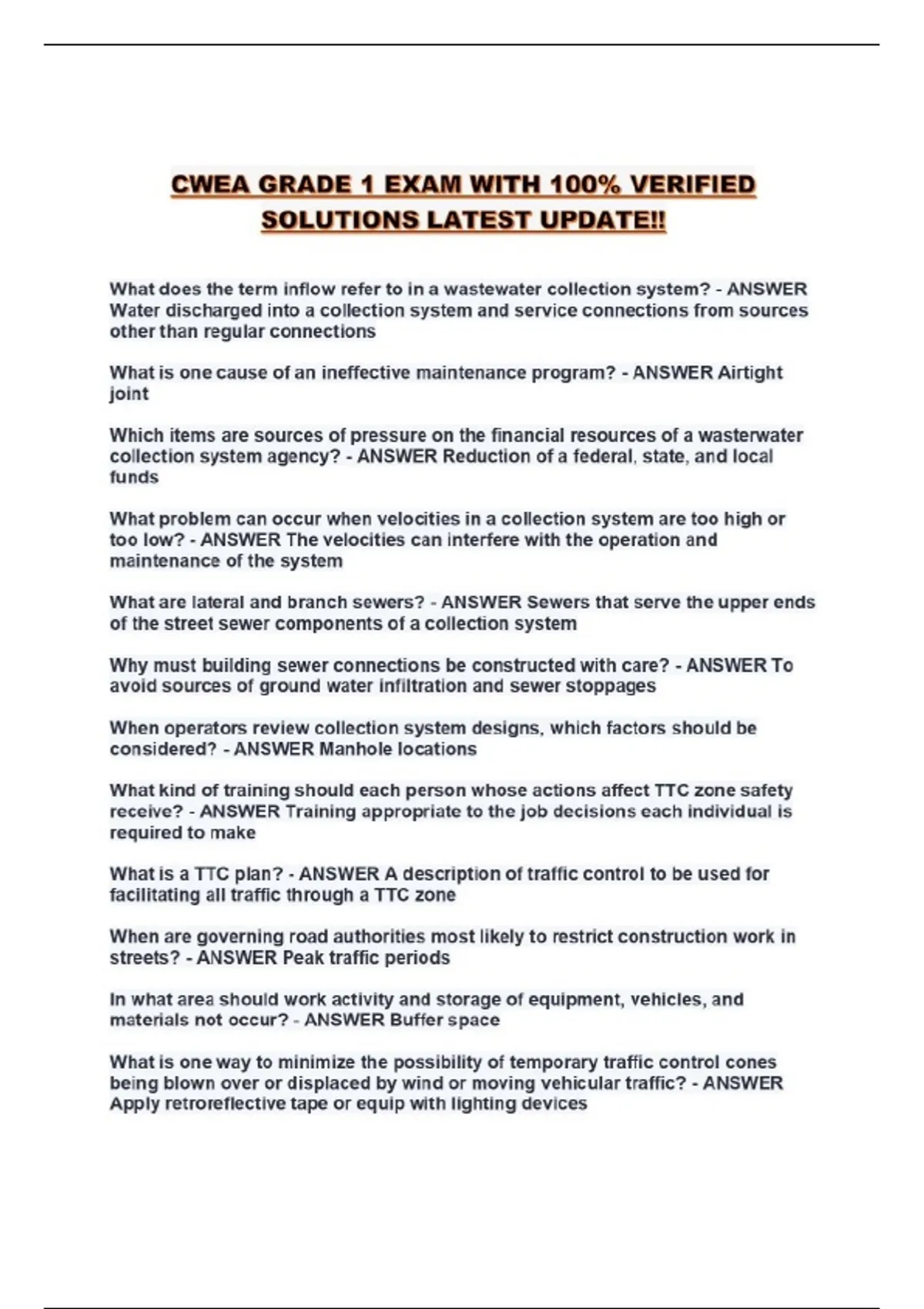 CWEA GRADE 1 EXAM WITH 100% VERIFIED SOLUTIONS LATEST UPDATE!!

What does the term inflow refer to in a wastewater collection system? - ANSWER Water discharged into a collection system and service connections from sources other than regular connections

What is one cause of an ineffective maintenance program? - ANSWER Airtight joint

Which items are sources of pressure on the financial resources of a wasterwater collection system agency? - ANSWER Reduction of a federal, state, and local funds

What problem can occur when velocities in a collection system are too high or too low? - ANSWER The velocities can interfere with the operation and maintenance of the system

What are lateral and branch sewers? - ANSWER Sewers that serve the upper ends of the street sewer components of a collection system

Why must building sewer connections be constructed with care? - ANSWER To avoid sources of ground water infiltration and sewer stoppages

When operators review collection system designs, which factors should be considered? - ANSWER Manhole locations

What kind of training should each person whose actions affect TTC zone safety receive? - ANSWER Training appropriate to the job decisions each individual is required to make

What is a TTC plan? - ANSWER A description of traffic control to be used for facilitating all traffic through a TTC zone

When are governing road authorities most likely to restrict construction work in streets? - ANSWER Peak traffic periods

In what area should work activity and storage of equipment, vehicles, and materials not occur? - ANSWER Buffer space

What is one way to minimize the possibility of temporary traffic control cones being blown over or displaced by wind or moving vehicular traffic? - ANSWER Apply retroreflective tape or equip with lighting devices